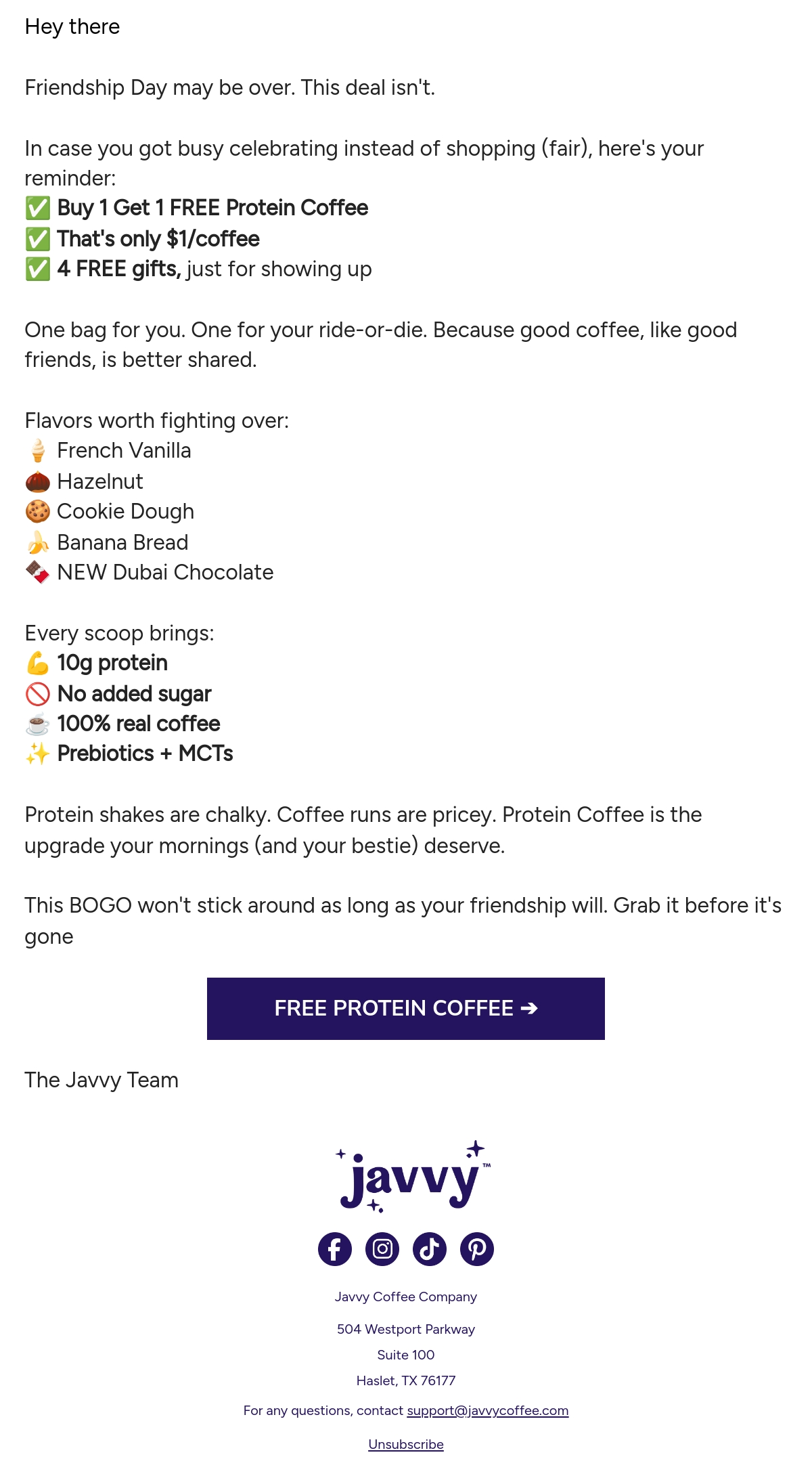 Hey there

Friendship Day may be over. This deal isn't.

In case you got busy celebrating instead of shopping (fair), here's your reminder:
✅ Buy 1 Get 1 FREE Protein Coffee
✅ That's only $1/coffee
✅ 4 FREE gifts, just for showing up

One bag for you. One for your ride-or-die. Because good coffee, like good friends, is better shared.

Flavors worth fighting over:
🍦 French Vanilla
🌰 Hazelnut
🍪 Cookie Dough
🍌 Banana Bread
🍫 NEW Dubai Chocolate

Every scoop brings:
💪 10g protein
🚫 No added sugar
☕ 100% real coffee
✨ Prebiotics + MCTs

Protein shakes are chalky. Coffee runs are pricey. Protein Coffee is the upgrade your mornings (and your bestie) deserve.

This BOGO won't stick around as long as your friendship will. Grab it before it's gone

FREE PROTEIN COFFEE ➔

The Javvy Team

javvy™

Javvy Coffee Company

504 Westport Parkway

Suite 100

Haslet, TX 76177

For any questions, contact support@javvycoffee.com

Unsubscribe